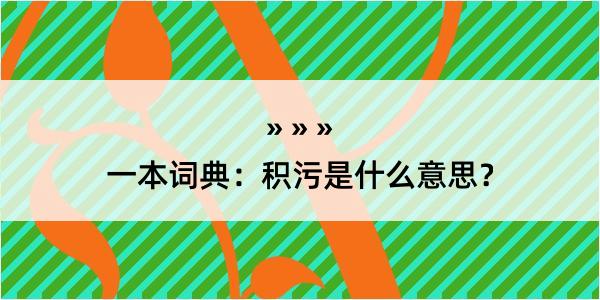 » » »

一本词典：积污是什么意思？